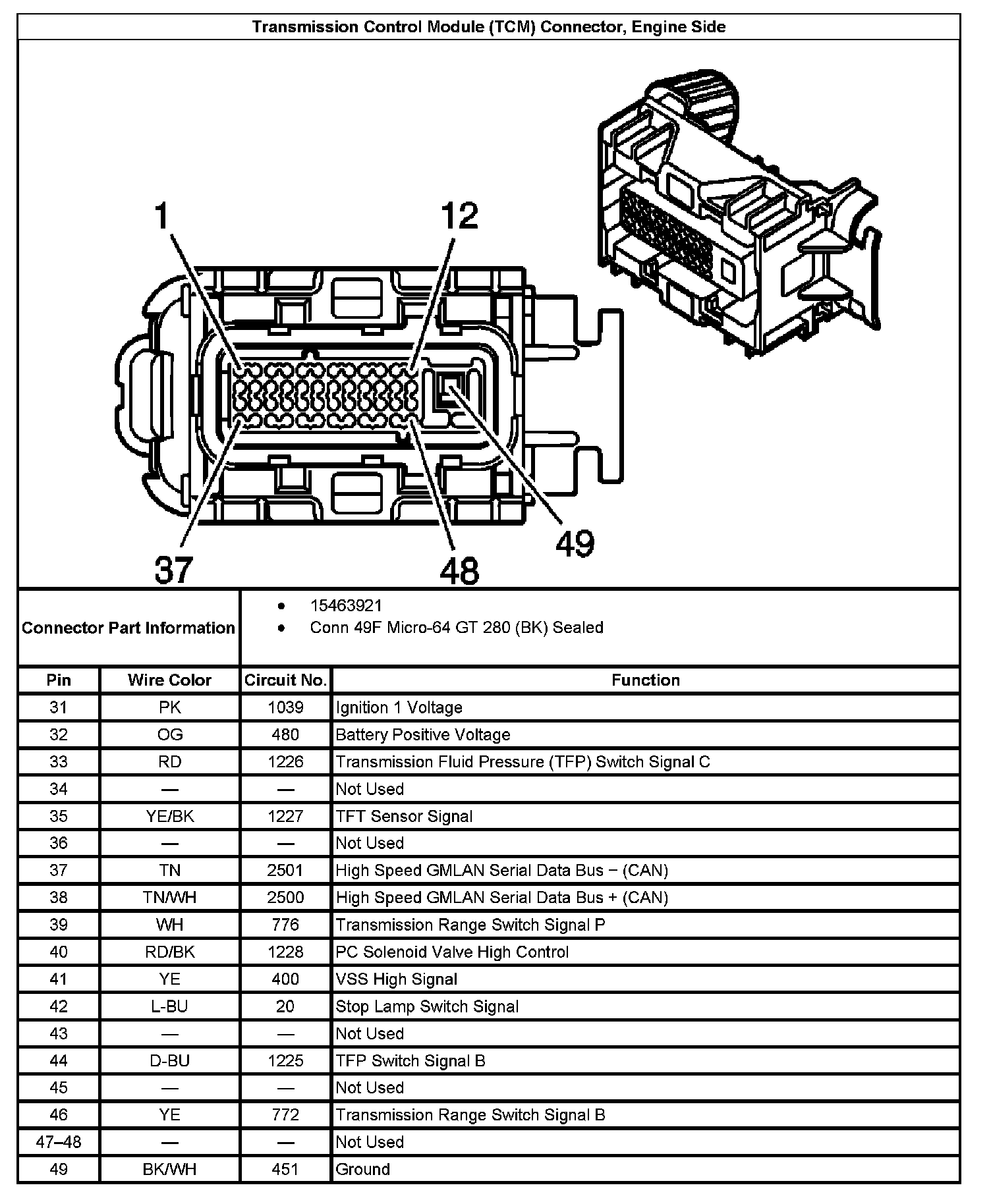 Transmission Control Module (TCM) Connector, Engine Side

1
12
37
48
49

Connector Part Information
- 15463921
- Conn 49F Micro-64 GT 280 (BK) Sealed

| Pin | Wire Color | Circuit No. | Function |
|---|---|---|---|
| 31 | PK | 1039 | Ignition 1 Voltage |
| 32 | OG | 480 | Battery Positive Voltage |
| 33 | RD | 1226 | Transmission Fluid Pressure (TFP) Switch Signal C |
| 34 | — | — | Not Used |
| 35 | YE/BK | 1227 | TFT Sensor Signal |
| 36 | — | — | Not Used |
| 37 | TN | 2501 | High Speed GMLAN Serial Data Bus − (CAN) |
| 38 | TN/WH | 2500 | High Speed GMLAN Serial Data Bus + (CAN) |
| 39 | WH | 776 | Transmission Range Switch Signal P |
| 40 | RD/BK | 1228 | PC Solenoid Valve High Control |
| 41 | YE | 400 | VSS High Signal |
| 42 | L-BU | 20 | Stop Lamp Switch Signal |
| 43 | — | — | Not Used |
| 44 | D-BU | 1225 | TFP Switch Signal B |
| 45 | — | — | Not Used |
| 46 | YE | 772 | Transmission Range Switch Signal B |
| 47–48 | — | — | Not Used |
| 49 | BK/WH | 451 | Ground |